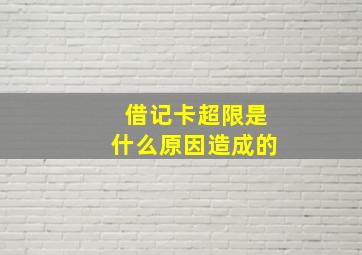 借记卡超限是
什么原因造成的